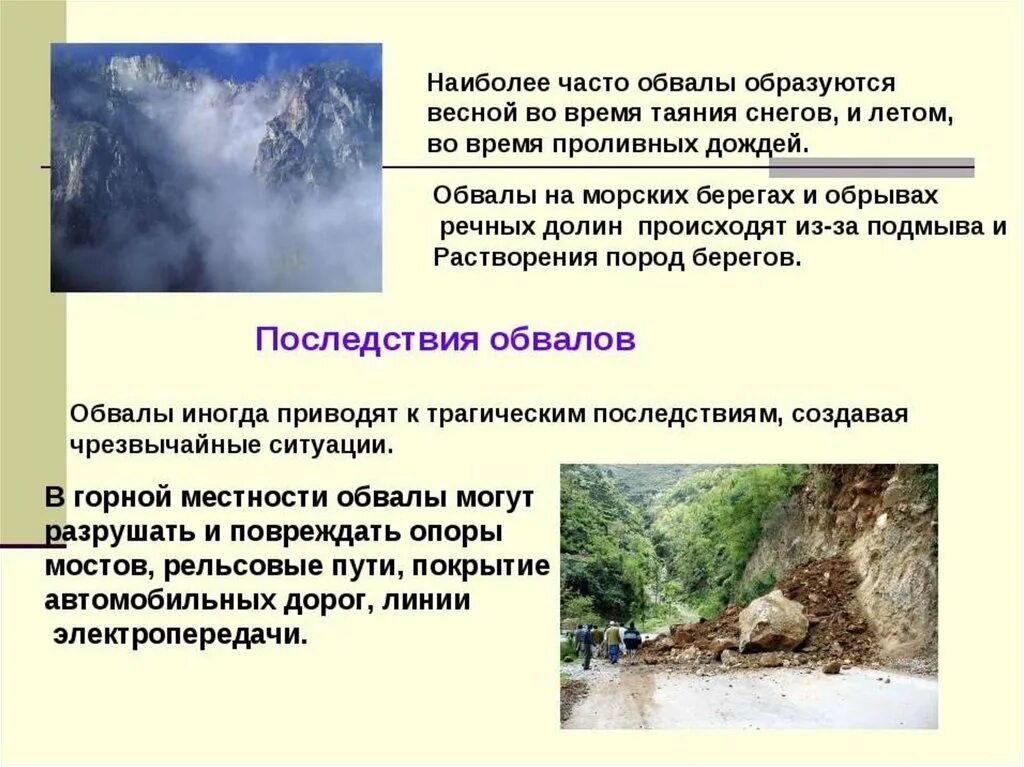 Наиболее часто обвалы образуются весной во время таяния снегов, и летом, во время проливных дождей.

Обвалы на морских берегах и обрывах речных долин происходят из-за подмыва и Растворения пород берегов.

Последствия обвалов

Обвалы иногда приводят к трагическим последствиям, создавая чрезвычайные ситуации.

В горной местности обвалы могут разрушать и повреждать опоры мостов, рельсовые пути, покрытие автомобильных дорог, линии электропередачи.